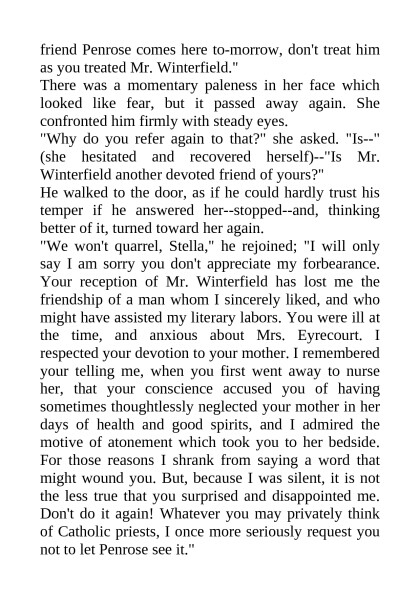 friend Penrose comes here to-morrow, don't treat him as you treated Mr. Winterfield."
There was a momentary paleness in her face which looked like fear, but it passed away again. She confronted him firmly with steady eyes.
"Why do you refer again to that?" she asked. "Is--" (she hesitated and recovered herself)--"Is Mr. Winterfield another devoted friend of yours?"
He walked to the door, as if he could hardly trust his temper if he answered her--stopped--and, thinking better of it, turned toward her again.
"We won't quarrel, Stella," he rejoined; "I will only say I am sorry you don't appreciate my forbearance. Your reception of Mr. Winterfield has lost me the friendship of a man whom I sincerely liked, and who might have assisted my literary labors. You were ill at the time, and anxious about Mrs. Eyrecourt. I respected your devotion to your mother. I remembered your telling me, when you first went away to nurse her, that your conscience accused you of having sometimes thoughtlessly neglected your mother in her days of health and good spirits, and I admired the motive of atonement which took you to her bedside. For those reasons I shrank from saying a word that might wound you. But, because I was silent, it is not the less true that you surprised and disappointed me. Don't do it again! Whatever you may privately think of Catholic priests, I once more seriously request you not to let Penrose see it."